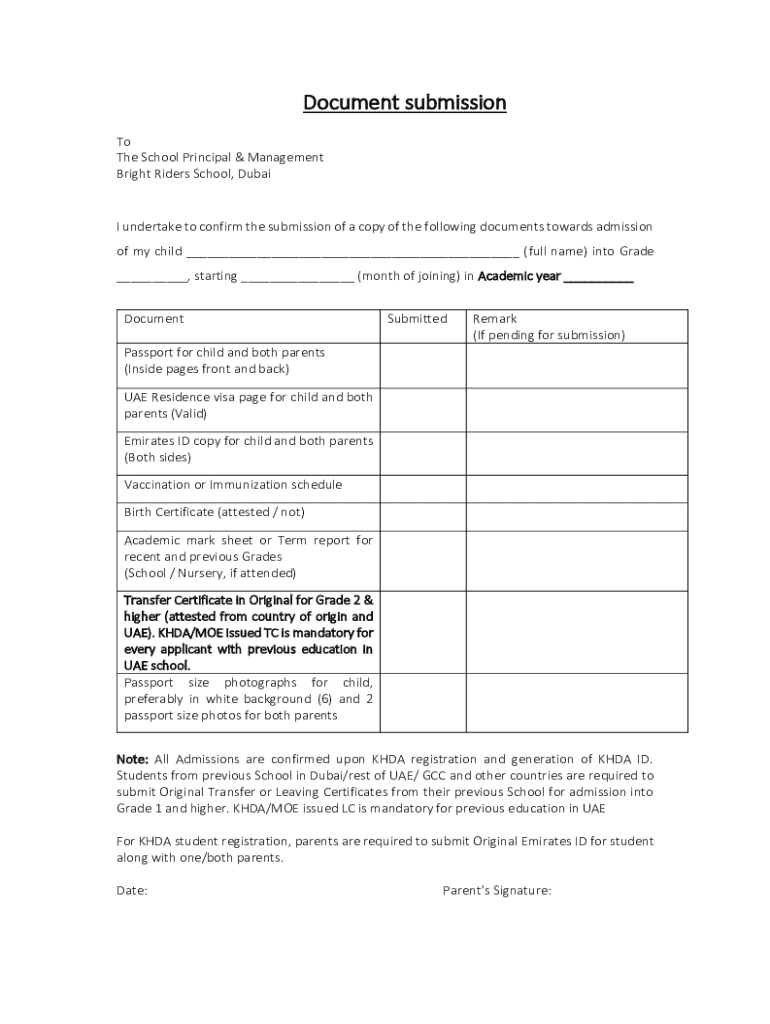 Document submission

To
The School Principal & Management
Bright Riders School, Dubai

I undertake to confirm the submission of a copy of the following documents towards admission of my child ________________________________________________ (full name) into Grade __________, starting ________________ (month of joining) in Academic year __________

| Document | Submitted | Remark (If pending for submission) |
|---|---|---|
| Passport for child and both parents (Inside pages front and back) | | |
| UAE Residence visa page for child and both parents (Valid) | | |
| Emirates ID copy for child and both parents (Both sides) | | |
| Vaccination or Immunization schedule | | |
| Birth Certificate (attested / not) | | |
| Academic mark sheet or Term report for recent and previous Grades (School / Nursery, if attended) | | |
| Transfer Certificate in Original for Grade 2 & higher (attested from country of origin and UAE). KHDA/MOE issued TC is mandatory for every applicant with previous education in UAE school. | | |
| Passport size photographs for child, preferably in white background (6) and 2 passport size photos for both parents | | |

Note: All Admissions are confirmed upon KHDA registration and generation of KHDA ID. Students from previous School in Dubai/rest of UAE/ GCC and other countries are required to submit Original Transfer or Leaving Certificates from their previous School for admission into Grade 1 and higher. KHDA/MOE issued LC is mandatory for previous education in UAE

For KHDA student registration, parents are required to submit Original Emirates ID for student along with one/both parents.

Date:

Parent's Signature: